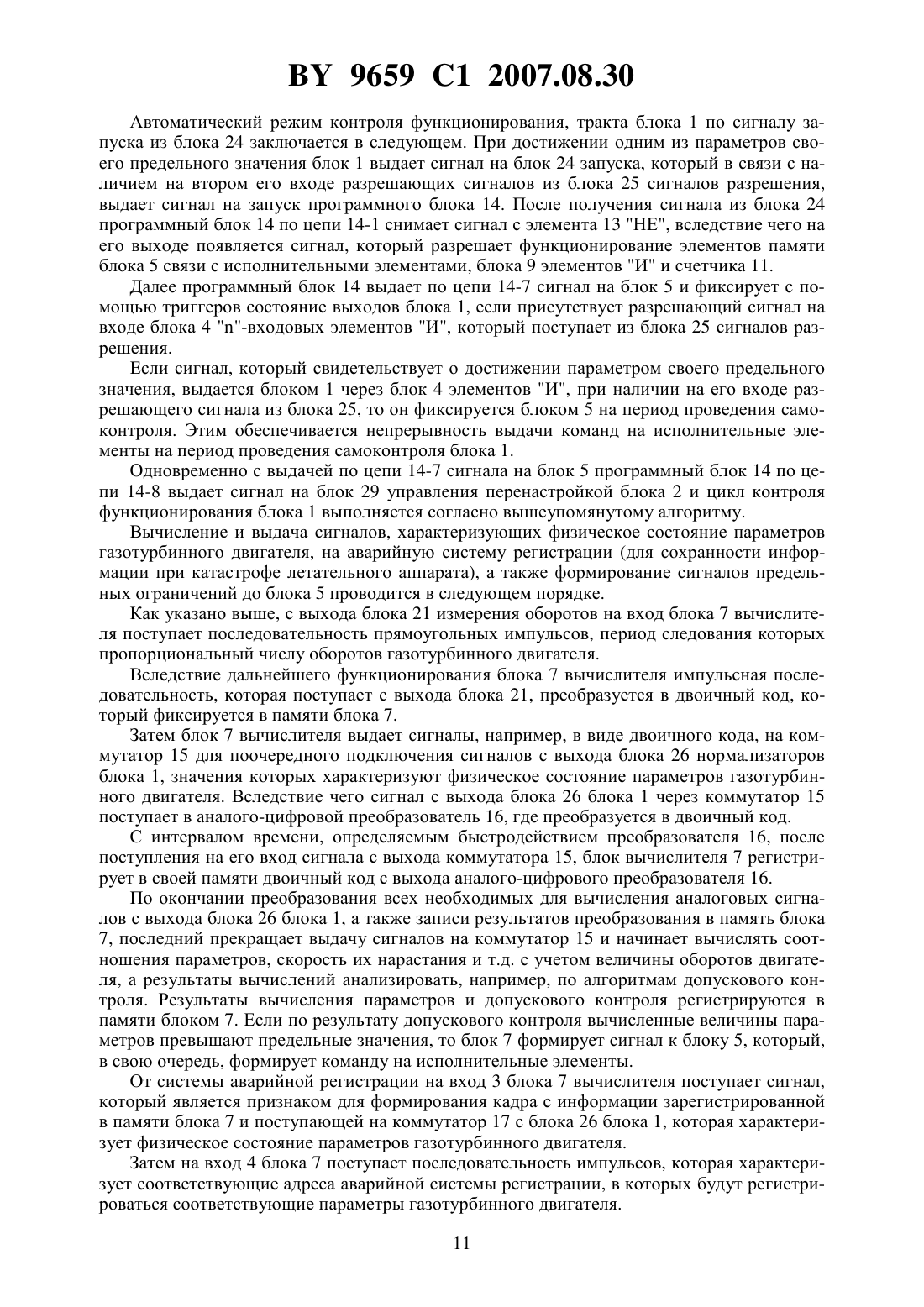 BY 9659 C1 2007.08.30

Автоматический режим контроля функционирования, тракта блока 1 по сигналу запуска из блока 24 заключается в следующем. При достижении одним из параметров своего предельного значения блок 1 выдает сигнал на блок 24 запуска, который в связи с наличием на втором его входе разрешающих сигналов из блока 25 сигналов разрешения, выдает сигнал на запуск программного блока 14. После получения сигнала из блока 24 программный блок 14 по цепи 14-1 снимает сигнал с элемента 13 "НЕ", вследствие чего на его выходе появляется сигнал, который разрешает функционирование элементов памяти блока 5 связи с исполнительными элементами, блока 9 элементов "И" и счетчика 11.

Далее программный блок 14 выдает по цепи 14-7 сигнал на блок 5 и фиксирует с помощью триггеров состояние выходов блока 1, если присутствует разрешающий сигнал на входе блока 4 "n"-входовых элементов "И", который поступает из блока 25 сигналов разрешения.

Если сигнал, который свидетельствует о достижении параметром своего предельного значения, выдается блоком 1 через блок 4 элементов "И", при наличии на его входе разрешающего сигнала из блока 25, то он фиксируется блоком 5 на период проведения самоконтроля. Этим обеспечивается непрерывность выдачи команд на исполнительные элементы на период проведения самоконтроля блока 1.

Одновременно с выдачей по цепи 14-7 сигнала на блок 5 программный блок 14 по цепи 14-8 выдает сигнал на блок 29 управления перенастройкой блока 2 и цикл контроля функционирования блока 1 выполняется согласно вышеупомянутому алгоритму.

Вычисление и выдача сигналов, характеризующих физическое состояние параметров газотурбинного двигателя, на аварийную систему регистрации (для сохранности информации при катастрофе летательного аппарата), а также формирование сигналов предельных ограничений до блока 5 проводится в следующем порядке.

Как указано выше, с выхода блока 21 измерения оборотов на вход блока 7 вычислителя поступает последовательность прямоугольных импульсов, период следования которых пропорциональный числу оборотов газотурбинного двигателя.

Вследствие дальнейшего функционирования блока 7 вычислителя импульсная последовательность, которая поступает с выхода блока 21, преобразуется в двоичный код, который фиксируется в памяти блока 7.

Затем блок 7 вычислителя выдает сигналы, например, в виде двоичного кода, на коммутатор 15 для поочередного подключения сигналов с выхода блока 26 нормализаторов блока 1, значения которых характеризуют физическое состояние параметров газотурбинного двигателя. Вследствие чего сигнал с выхода блока 26 блока 1 через коммутатор 15 поступает в аналого-цифровой преобразователь 16, где преобразуется в двоичный код.

С интервалом времени, определяемым быстродействием преобразователя 16, после поступления на его вход сигнала с выхода коммутатора 15, блок вычислителя 7 регистрирует в своей памяти двоичный код с выхода аналого-цифрового преобразователя 16.

По окончании преобразования всех необходимых для вычисления аналоговых сигналов с выхода блока 26 блока 1, а также записи результатов преобразования в память блока 7, последний прекращает выдачу сигналов на коммутатор 15 и начинает вычислять соотношения параметров, скорость их нарастания и т.д. с учетом величины оборотов двигателя, а результаты вычислений анализировать, например, по алгоритмам допускового контроля. Результаты вычисления параметров и допускового контроля регистрируются в памяти блоком 7. Если по результату допускового контроля вычисленные величины параметров превышают предельные значения, то блок 7 формирует сигнал к блоку 5, который, в свою очередь, формирует команду на исполнительные элементы.

От системы аварийной регистрации на вход 3 блока 7 вычислителя поступает сигнал, который является признаком для формирования кадра с информации зарегистрированной в памяти блока 7 и поступающей на коммутатор 17 с блока 26 блока 1, которая характеризует физическое состояние параметров газотурбинного двигателя.

Затем на вход 4 блока 7 поступает последовательность импульсов, которая характеризует соответствующие адреса аварийной системы регистрации, в которых будут регистрироваться соответствующие параметры газотурбинного двигателя.

11